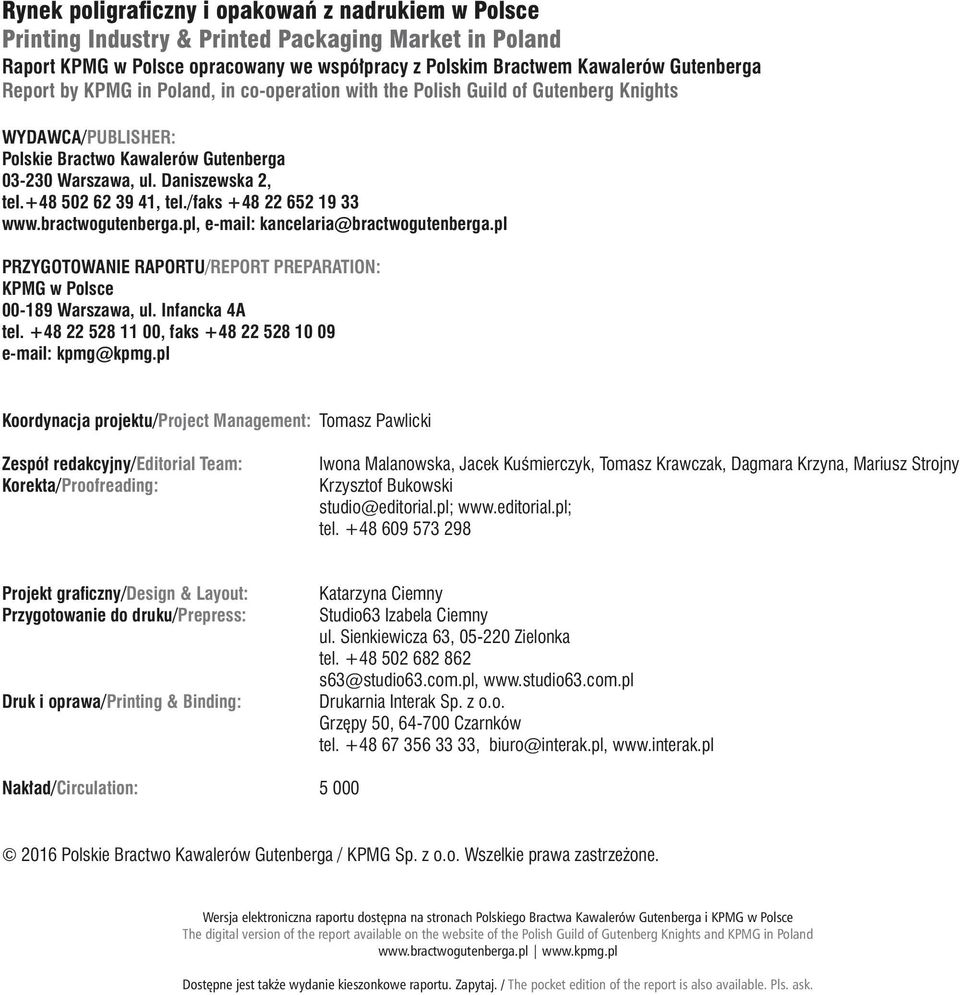 Rynek poligraficzny i opakowań z nadrukiem w Polsce
Printing Industry & Printed Packaging Market in Poland
Raport KPMG w Polsce opracowany we współpracy z Polskim Bractwem Kawalerów Gutenberga
Report by KPMG in Poland, in co-operation with the Polish Guild of Gutenberg Knights

WYDAWCA/PUBLISHER:
Polskie Bractwo Kawalerów Gutenberga
03-230 Warszawa, ul. Daniszewska 2,
tel.+48 502 62 39 41, tel./faks +48 22 652 19 33
www.bractwogutenberga.pl, e-mail: kancelaria@bractwogutenberga.pl

PRZYGOTOWANIE RAPORTU/REPORT PREPARATION:
KPMG w Polsce
00-189 Warszawa, ul. Infancka 4A
tel. +48 22 528 11 00, faks +48 22 528 10 09
e-mail: kpmg@kpmg.pl

Koordynacja projektu/Project Management: Tomasz Pawlicki

Zespół redakcyjny/Editorial Team: Iwona Malanowska, Jacek Kuśmierczyk, Tomasz Krawczak, Dagmara Krzyna, Mariusz Strojny
Korekta/Proofreading: Krzysztof Bukowski
studio@editorial.pl; www.editorial.pl;
tel. +48 609 573 298

Projekt graficzny/Design & Layout: Katarzyna Ciemny
Przygotowanie do druku/Prepress: Studio63 Izabela Ciemny
ul. Sienkiewicza 63, 05-220 Zielonka
tel. +48 502 682 862
s63@studio63.com.pl, www.studio63.com.pl
Druk i oprawa/Printing & Binding: Drukarnia Interak Sp. z o.o.
Grzępy 50, 64-700 Czarnków
tel. +48 67 356 33 33, biuro@interak.pl, www.interak.pl

Nakład/Circulation: 5 000

© 2016 Polskie Bractwo Kawalerów Gutenberga / KPMG Sp. z o.o. Wszelkie prawa zastrzeżone.

Wersja elektroniczna raportu dostępna na stronach Polskiego Bractwa Kawalerów Gutenberga i KPMG w Polsce
The digital version of the report available on the website of the Polish Guild of Gutenberg Knights and KPMG in Poland
www.bractwogutenberga.pl | www.kpmg.pl

Dostępne jest także wydanie kieszonkowe raportu. Zapytaj. / The pocket edition of the report is also available. Pls. ask.